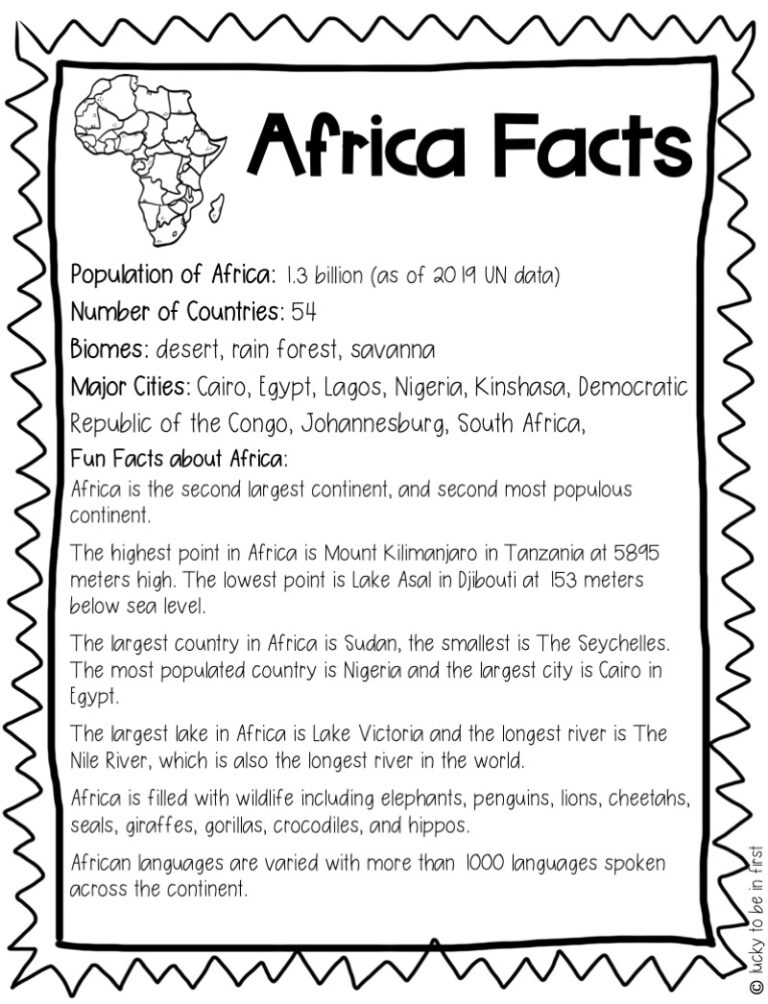 Africa Facts

Population of Africa: 1.3 billion (as of 2019 UN data)

Number of Countries: 54

Biomes: desert, rain forest, savanna

Major Cities: Cairo, Egypt, Lagos, Nigeria, Kinshasa, Democratic Republic of the Congo, Johannesburg, South Africa,

Fun Facts about Africa:

Africa is the second largest continent, and second most populous continent.

The highest point in Africa is Mount Kilimanjaro in Tanzania at 5895 meters high. The lowest point is Lake Asal in Djibouti at 153 meters below sea level.

The largest country in Africa is Sudan, the smallest is The Seychelles. The most populated country is Nigeria and the largest city is Cairo in Egypt.

The largest lake in Africa is Lake Victoria and the longest river is The Nile River, which is also the longest river in the world.

Africa is filled with wildlife including elephants, penguins, lions, cheetahs, seals, giraffes, gorillas, crocodiles, and hippos.

African languages are varied with more than 1000 languages spoken across the continent.

© lucky to be in first